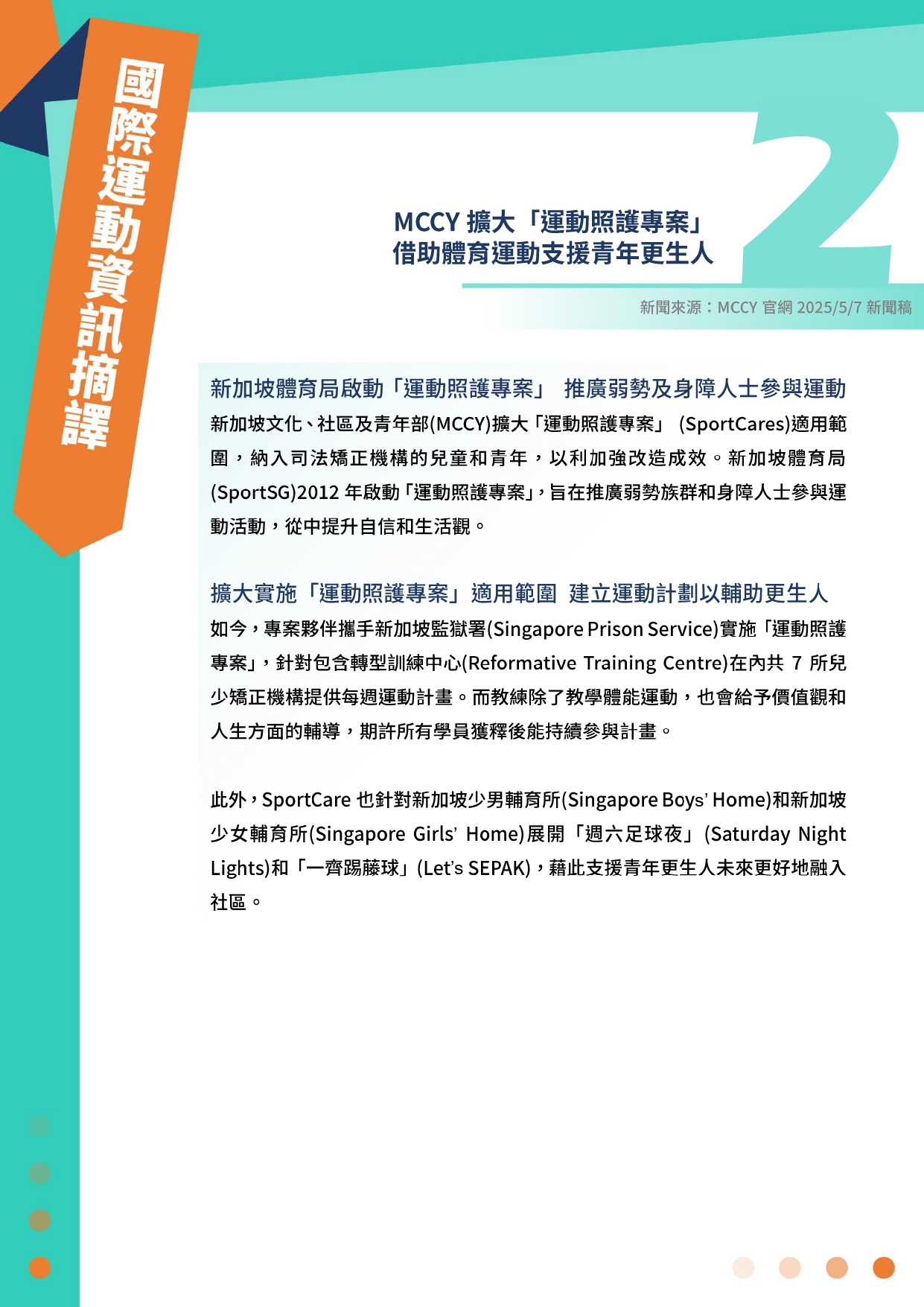 國際運動資訊摘譯

2

MCCY 擴大「運動照護專案」
借助體育運動支援青年更生人

新聞來源：MCCY 官網 2025/5/7 新聞稿

新加坡體育局啟動「運動照護專案」 推廣弱勢及身障人士參與運動

新加坡文化、社區及青年部(MCCY)擴大「運動照護專案」 (SportCares)適用範圍，納入司法矯正機構的兒童和青年，以利加強改造成效。新加坡體育局(SportSG)2012 年啟動「運動照護專案」，旨在推廣弱勢族群和身障人士參與運動活動，從中提升自信和生活觀。

擴大實施「運動照護專案」適用範圍 建立運動計劃以輔助更生人

如今，專案夥伴攜手新加坡監獄署(Singapore Prison Service)實施「運動照護專案」，針對包含轉型訓練中心(Reformative Training Centre)在內共 7 所兒少矯正機構提供每週運動計畫。而教練除了教學體能運動，也會給予價值觀和人生方面的輔導，期許所有學員獲釋後能持續參與計畫。

此外，SportCare 也針對新加坡少男輔育所(Singapore Boys' Home)和新加坡少女輔育所(Singapore Girls' Home)展開「週六足球夜」(Saturday Night Lights)和「一齊踢藤球」(Let's SEPAK)，藉此支援青年更生人未來更好地融入社區。